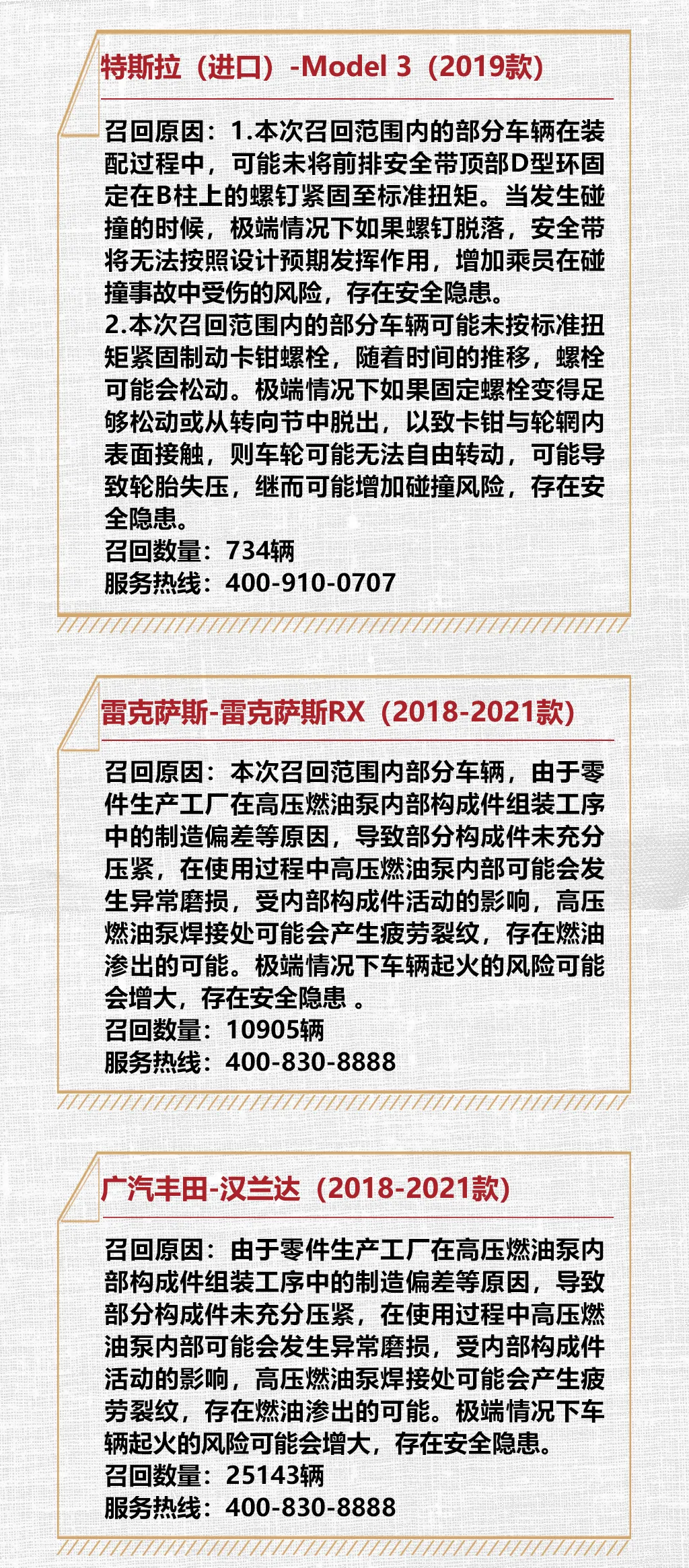 特斯拉（进口）-Model 3（2019款）

召回原因：1.本次召回范围内的部分车辆在装配过程中，可能未将前排安全带顶部D型环固定在B柱上的螺钉紧固至标准扭矩。当发生碰撞的时候，极端情况下如果螺钉脱落，安全带将无法按照设计预期发挥作用，增加乘员在碰撞事故中受伤的风险，存在安全隐患。
2.本次召回范围内的部分车辆可能未按标准扭矩紧固制动卡钳螺栓，随着时间的推移，螺栓可能会松动。极端情况下如果固定螺栓变得足够松动或从转向节中脱出，以致卡钳与轮辋内表面接触，则车轮可能无法自由转动，可能导致轮胎失压，继而可能增加碰撞风险，存在安全隐患。
召回数量：734辆
服务热线：400-910-0707

雷克萨斯-雷克萨斯RX（2018-2021款）

召回原因：本次召回范围内部分车辆，由于零件生产工厂在高压燃油泵内部构成件组装工序中的制造偏差等原因，导致部分构成件未充分压紧，在使用过程中高压燃油泵内部可能会发生异常磨损，受内部构成件活动的影响，高压燃油泵焊接处可能会产生疲劳裂纹，存在燃油渗出的可能。极端情况下车辆起火的风险可能会增大，存在安全隐患 。
召回数量：10905辆
服务热线：400-830-8888

广汽丰田-汉兰达（2018-2021款）

召回原因：由于零件生产工厂在高压燃油泵内部构成件组装工序中的制造偏差等原因，导致部分构成件未充分压紧，在使用过程中高压燃油泵内部可能会发生异常磨损，受内部构成件活动的影响，高压燃油泵焊接处可能会产生疲劳裂纹，存在燃油渗出的可能。极端情况下车辆起火的风险可能会增大，存在安全隐患。
召回数量：25143辆
服务热线：400-830-8888